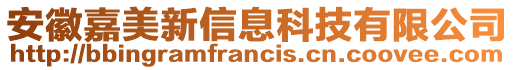 安徽嘉美新信息科技有限公司
http://bbingramfrancis.cn.coovee.com